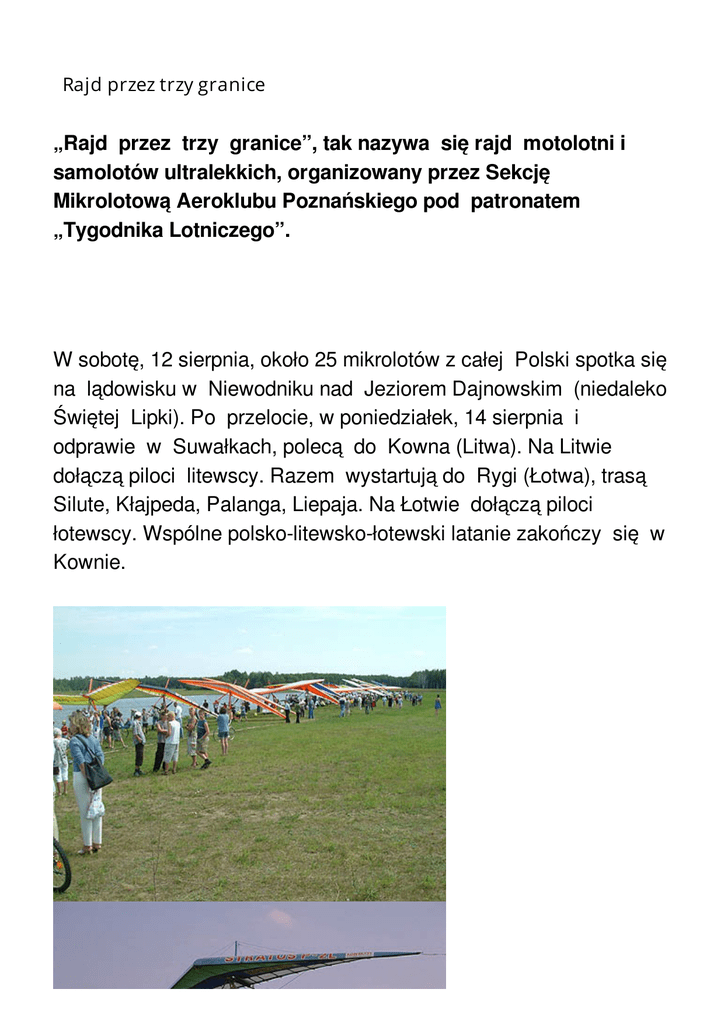 Rajd przez trzy granice

„Rajd przez trzy granice”, tak nazywa się rajd motolotni i samolotów ultralekkich, organizowany przez Sekcję Mikrolotową Aeroklubu Poznańskiego pod patronatem „Tygodnika Lotniczego”.

W sobotę, 12 sierpnia, około 25 mikrolotów z całej Polski spotka się na lądowisku w Niewodniku nad Jeziorem Dajnowskim (niedaleko Świętej Lipki). Po przelocie, w poniedziałek, 14 sierpnia i odprawie w Suwałkach, polecą do Kowna (Litwa). Na Litwie dołączą piloci litewscy. Razem wystartują do Rygi (Łotwa), trasą Silute, Kłajpeda, Palanga, Liepaja. Na Łotwie dołączą piloci łotewscy. Wspólne polsko-litewsko-łotewski latanie zakończy się w Kownie.